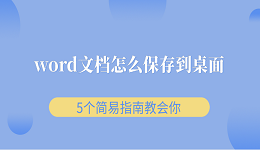 word文档怎么保存到桌面

5个简易指南教会你